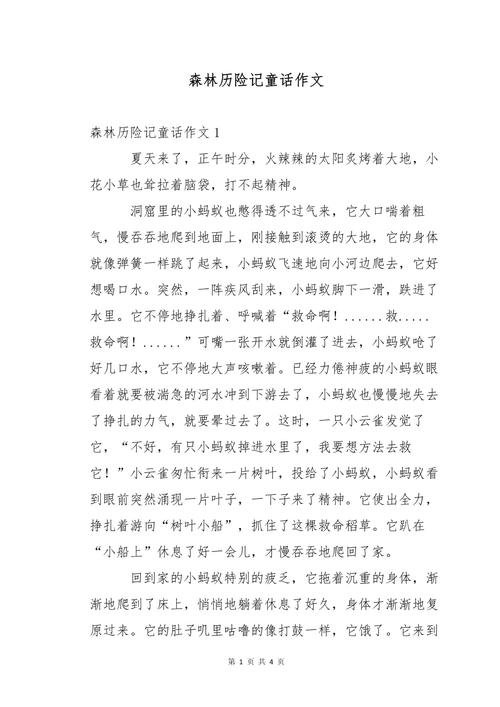 森林历险记童话作文

森林历险记童话作文 1

夏天来了，正午时分，火辣辣的太阳炙烤着大地，小花小草也耷拉着脑袋，打不起精神。

洞窟里的小蚂蚁也憋得透不过气来，它大口喘着粗气，慢吞吞地爬到地面上，刚接触到滚烫的大地，它的身体就像弹簧一样跳了起来，小蚂蚁飞速地向小河边爬去，它好想喝口水。突然，一阵疾风刮来，小蚂蚁脚下一滑，跌进了水里。它不停地挣扎着、呼喊着“救命啊！......救.....救命啊！......”可嘴一张开水就倒灌了进去，小蚂蚁呛了好几口水，它不停地大声咳嗽着。已经力倦神疲的小蚂蚁眼看着就要被湍急的河水冲到下游去了，小蚂蚁也慢慢地失去了挣扎的力气，就要晕过去了。这时，一只小云雀发觉了它，“不好，有只小蚂蚁掉进水里了，我要想方法去救它！”小云雀匆忙衔来一片树叶，投给了小蚂蚁，小蚂蚁看到眼前突然涌现一片叶子，一下子来了精神。它使出全力，挣扎着游向“树叶小船”，抓住了这棵救命稻草。它趴在“小船上”休息了好一会儿，才慢吞吞地爬回了家。

回到家的小蚂蚁特别的疲乏，它拖着沉重的身体，渐渐地爬到了床上，悄悄地躺着休息了好久，身体才渐渐地复原过来。它的肚子叽里咕噜的像打鼓一样，它饿了。它来到

第 1 页 共 4 页